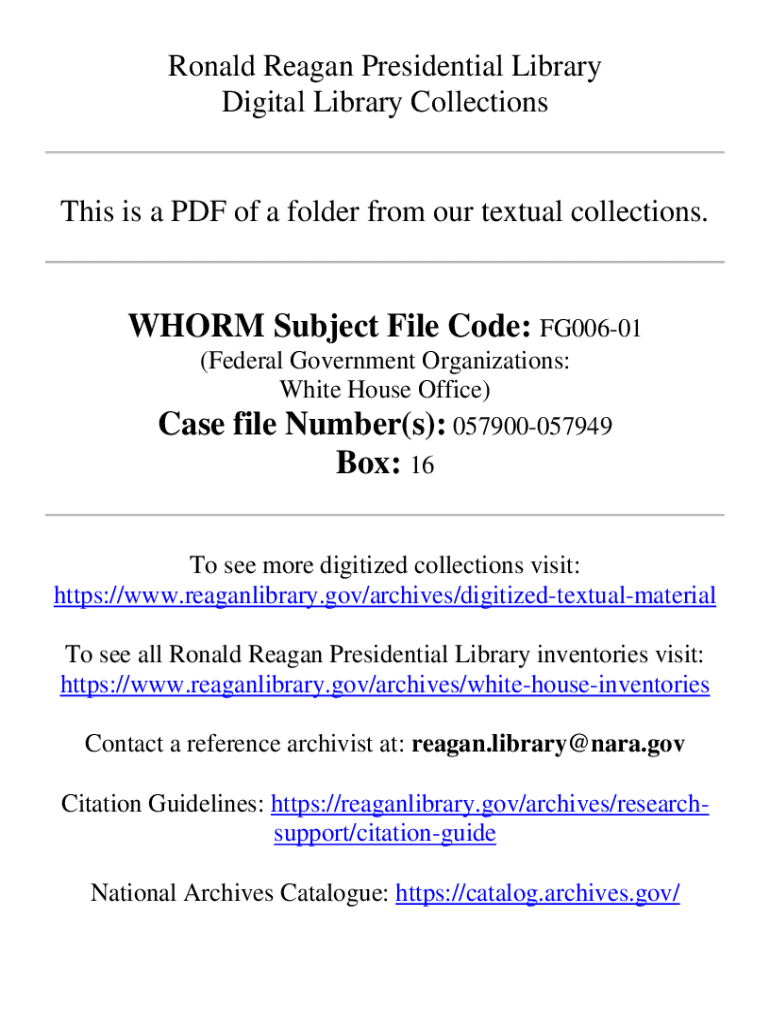 Ronald Reagan Presidential Library
Digital Library Collections

This is a PDF of a folder from our textual collections.

WHORM Subject File Code: FG006-01
(Federal Government Organizations:
White House Office)
Case file Number(s): 057900-057949
Box: 16

To see more digitized collections visit:
https://www.reaganlibrary.gov/archives/digitized-textual-material

To see all Ronald Reagan Presidential Library inventories visit:
https://www.reaganlibrary.gov/archives/white-house-inventories

Contact a reference archivist at: reagan.library@nara.gov

Citation Guidelines: https://reaganlibrary.gov/archives/research-support/citation-guide

National Archives Catalogue: https://catalog.archives.gov/